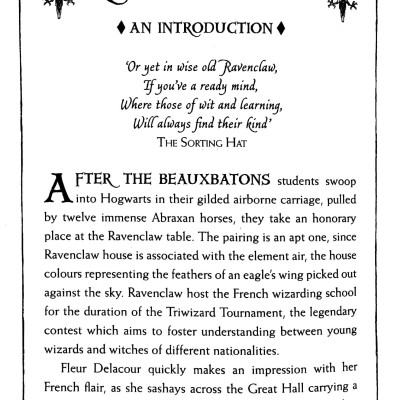 ♦ AN INTRODUCTION ♦

'Or yet in wise old Ravenclaw,
If you've a ready mind,
Where those of wit and learning,
Will always find their kind'
THE SORTING HAT

AFTER THE BEAUXBATONS students swoop into Hogwarts in their gilded airborne carriage, pulled by twelve immense Abraxan horses, they take an honorary place at the Ravenclaw table. The pairing is an apt one, since Ravenclaw house is associated with the element air, the house colours representing the feathers of an eagle's wing picked out against the sky. Ravenclaw host the French wizarding school for the duration of the Triwizard Tournament, the legendary contest which aims to foster understanding between young wizards and witches of different nationalities.

Fleur Delacour quickly makes an impression with her French flair, as she sashays across the Great Hall carrying a